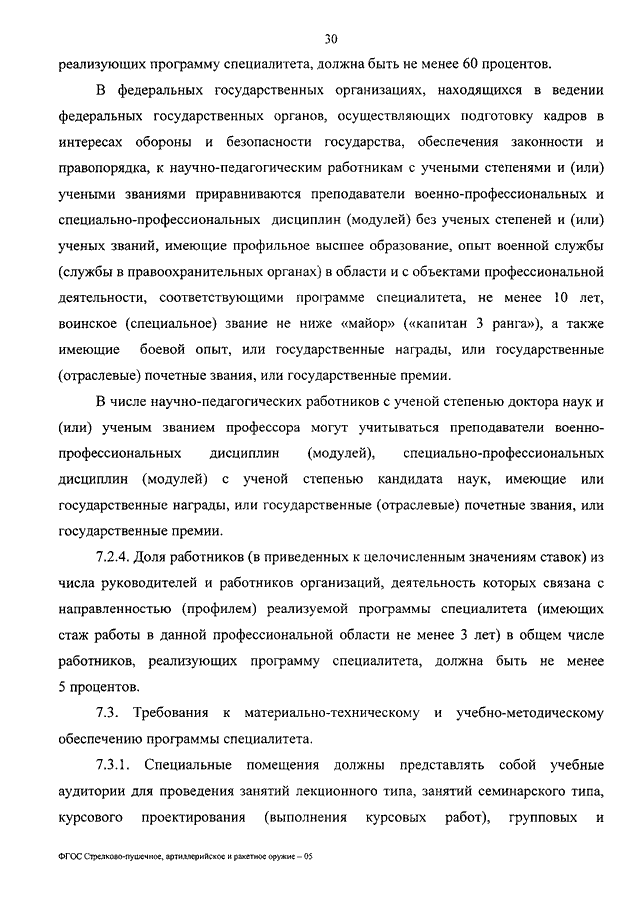 30

реализующих программу специалитета, должна быть не менее 60 процентов.

В федеральных государственных организациях, находящихся в ведении федеральных государственных органов, осуществляющих подготовку кадров в интересах обороны и безопасности государства, обеспечения законности и правопорядка, к научно-педагогическим работникам с учеными степенями и (или) учеными званиями приравниваются преподаватели военно-профессиональных и специально-профессиональных дисциплин (модулей) без ученых степеней и (или) ученых званий, имеющие профильное высшее образование, опыт военной службы (службы в правоохранительных органах) в области и с объектами профессиональной деятельности, соответствующими программе специалитета, не менее 10 лет, воинское (специальное) звание не ниже «майор» («капитан 3 ранга»), а также имеющие боевой опыт, или государственные награды, или государственные (отраслевые) почетные звания, или государственные премии.

В числе научно-педагогических работников с ученой степенью доктора наук и (или) ученым званием профессора могут учитываться преподаватели военно-профессиональных дисциплин (модулей), специально-профессиональных дисциплин (модулей) с ученой степенью кандидата наук, имеющие или государственные награды, или государственные (отраслевые) почетные звания, или государственные премии.

7.2.4. Доля работников (в приведенных к целочисленным значениям ставок) из числа руководителей и работников организаций, деятельность которых связана с направленностью (профилем) реализуемой программы специалитета (имеющих стаж работы в данной профессиональной области не менее 3 лет) в общем числе работников, реализующих программу специалитета, должна быть не менее 5 процентов.

7.3. Требования к материально-техническому и учебно-методическому обеспечению программы специалитета.

7.3.1. Специальные помещения должны представлять собой учебные аудитории для проведения занятий лекционного типа, занятий семинарского типа, курсового проектирования (выполнения курсовых работ), групповых и

ФГОС Стрелково-пушечное, артиллерийское и ракетное оружие – 05